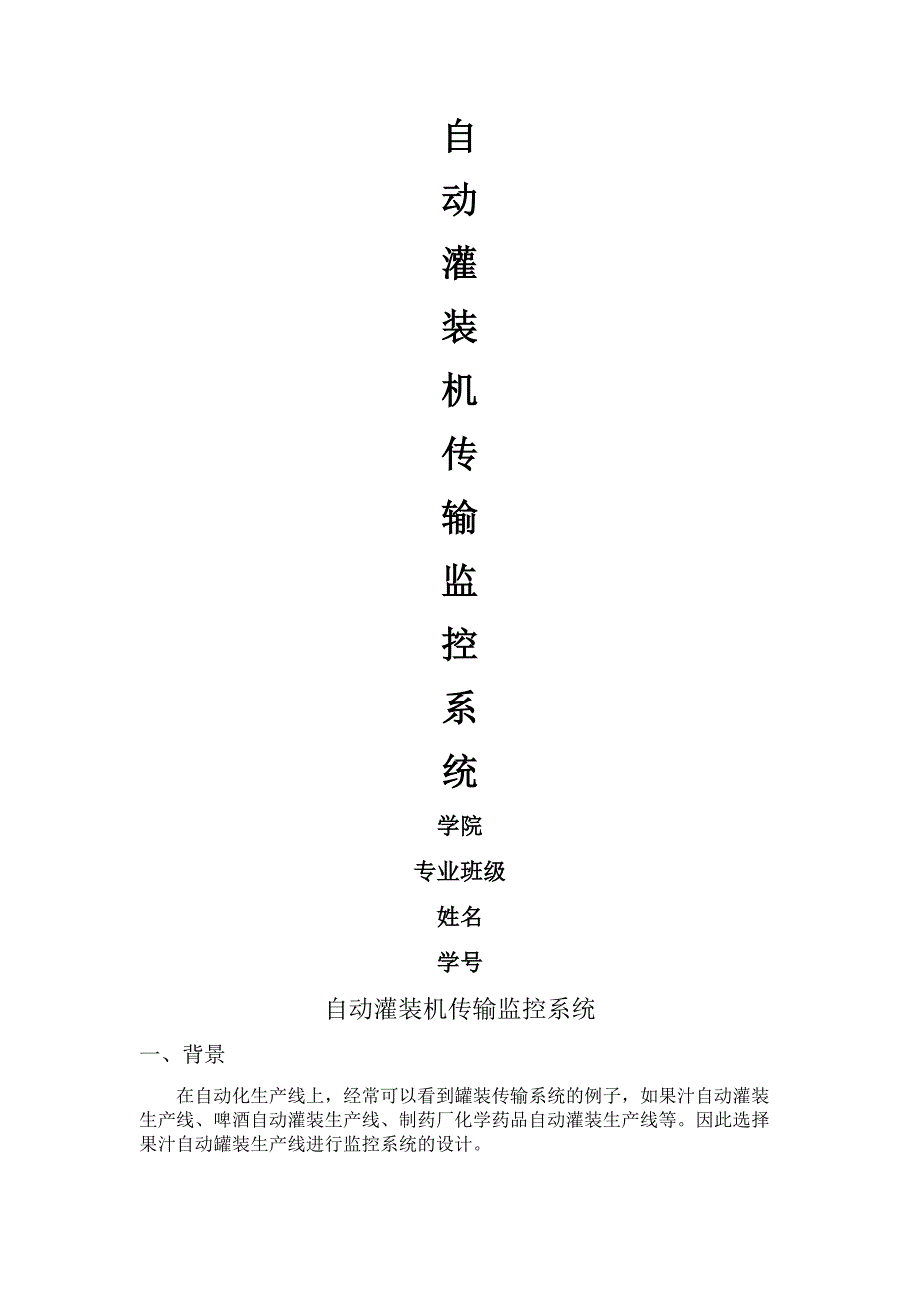 自

动

灌

装

机

传

输

监

控

系

统

学院

专业班级

姓名

学号

自动灌装机传输监控系统

一、背景

在自动化生产线上，经常可以看到罐装传输系统的例子，如果汁自动灌装生产线、啤酒自动灌装生产线、制药厂化学药品自动灌装生产线等。因此选择果汁自动罐装生产线进行监控系统的设计。